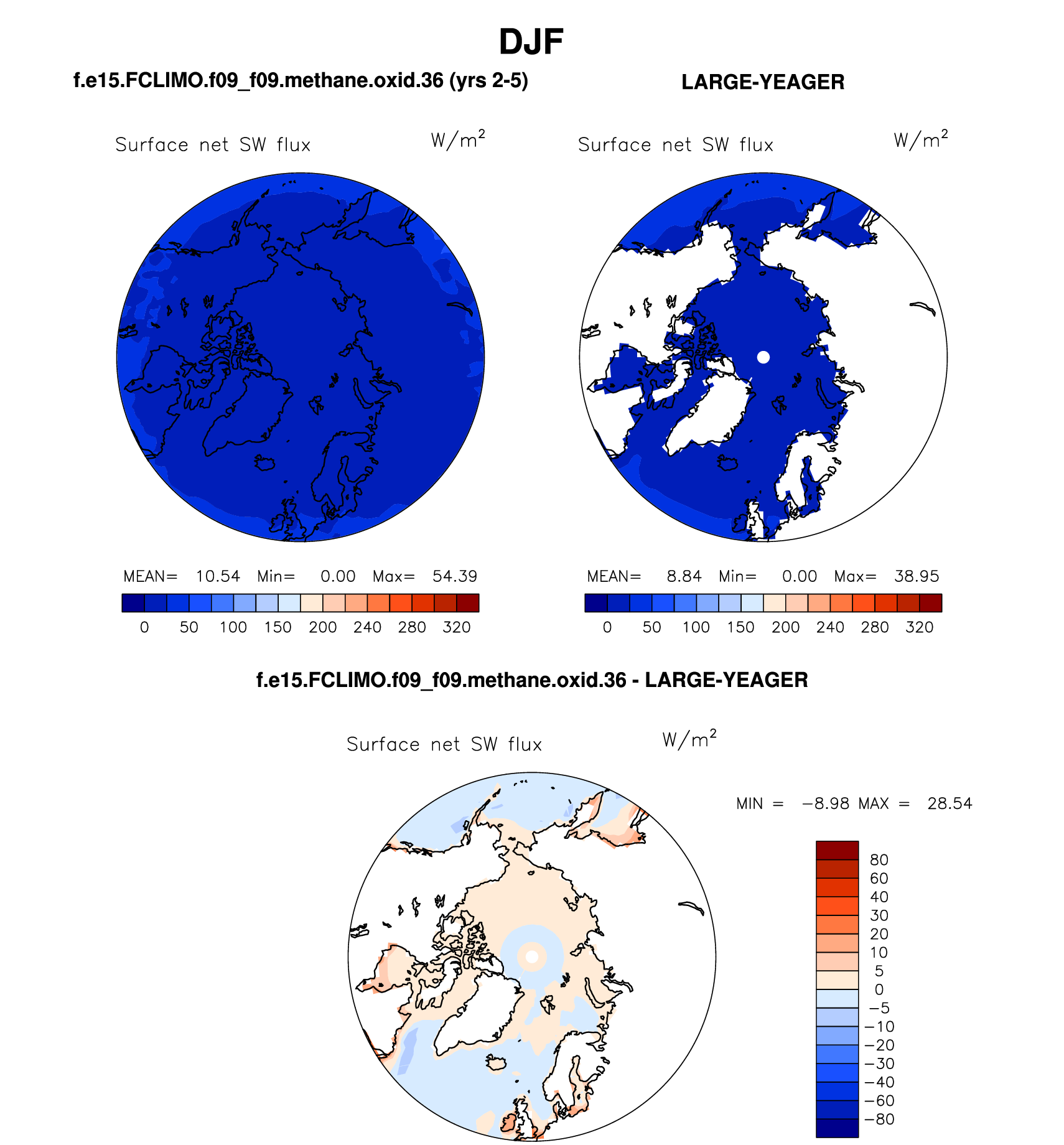 DJF

f.e15.FCLIMO.f09_f09.methane.oxid.36 (yrs 2-5)

Surface net SW flux $W/m^2$

MEAN= 10.54 Min= 0.00 Max= 54.39

0 50 100 150 200 240 280 320

LARGE-YEAGER

Surface net SW flux $W/m^2$

MEAN= 8.84 Min= 0.00 Max= 38.95

0 50 100 150 200 240 280 320

f.e15.FCLIMO.f09_f09.methane.oxid.36 - LARGE-YEAGER

Surface net SW flux $W/m^2$

MIN = −8.98 MAX = 28.54

80
60
40
30
20
10
5
0
−5
−10
−20
−30
−40
−60
−80